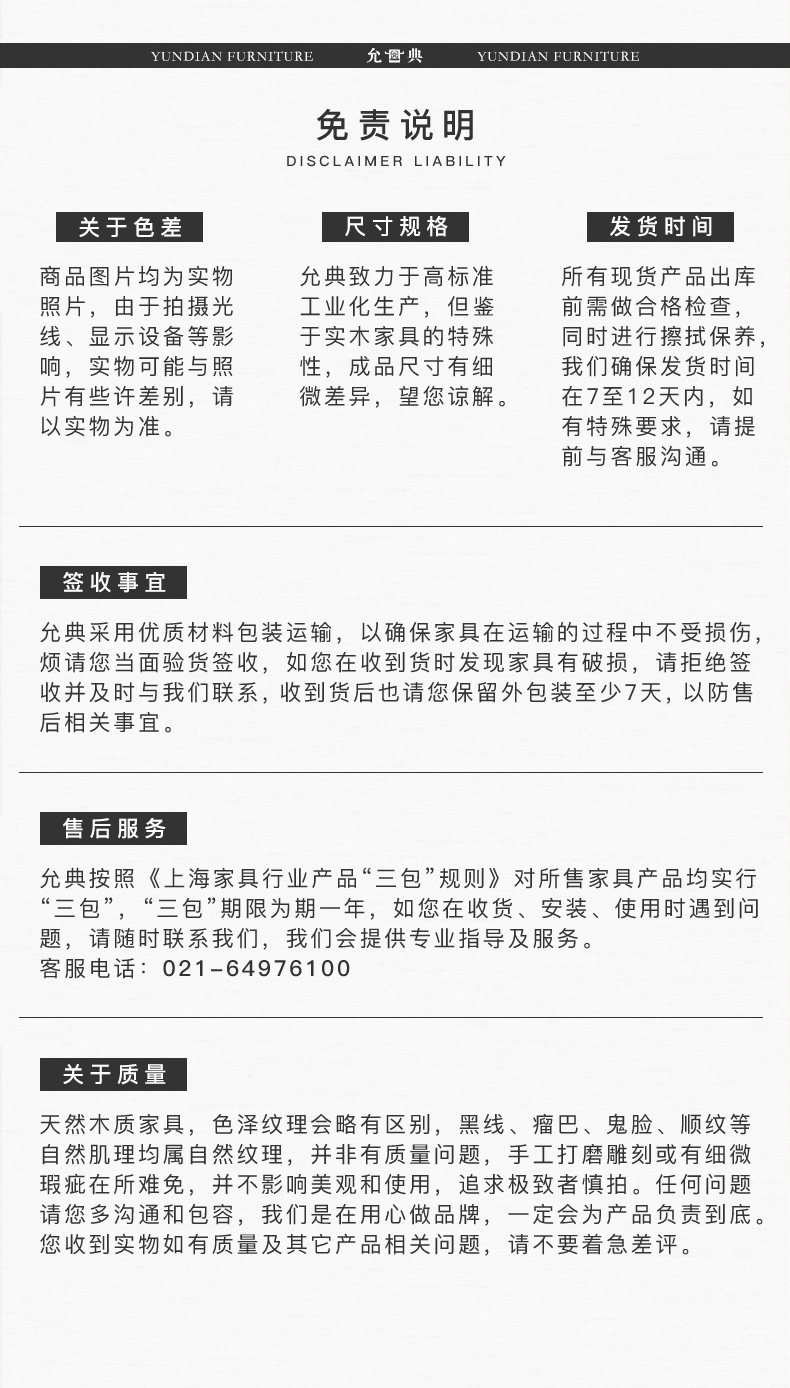 YUNDIAN FURNITURE 允典 YUNDIAN FURNITURE

免责说明
DISCLAIMER LIABILITY

关于色差

商品图片均为实物照片，由于拍摄光线、显示设备等影响，实物可能与照片有些许差别，请以实物为准。

尺寸规格

允典致力于高标准工业化生产，但鉴于实木家具的特殊性，成品尺寸有细微差异，望您谅解。

发货时间

所有现货产品出库前需做合格检查，同时进行擦拭保养，我们确保发货时间在7至12天内，如有特殊要求，请提前与客服沟通。

签收事宜

允典采用优质材料包装运输，以确保家具在运输的过程中不受损伤，烦请您当面验货签收，如您在收到货时发现家具有破损，请拒绝签收并及时与我们联系，收到货后也请您保留外包装至少7天，以防售后相关事宜。

售后服务

允典按照《上海家具行业产品“三包”规则》对所售家具产品均实行“三包”，“三包”期限为期一年，如您在收货、安装、使用时遇到问题，请随时联系我们，我们会提供专业指导及服务。
客服电话：021-64976100

关于质量

天然木质家具，色泽纹理会略有区别，黑线、瘤巴、鬼脸、顺纹等自然肌理均属自然纹理，并非有质量问题，手工打磨雕刻或有细微瑕疵在所难免，并不影响美观和使用，追求极致者慎拍。任何问题请您多沟通和包容，我们是在用心做品牌，一定会为产品负责到底。您收到实物如有质量及其它产品相关问题，请不要着急差评。